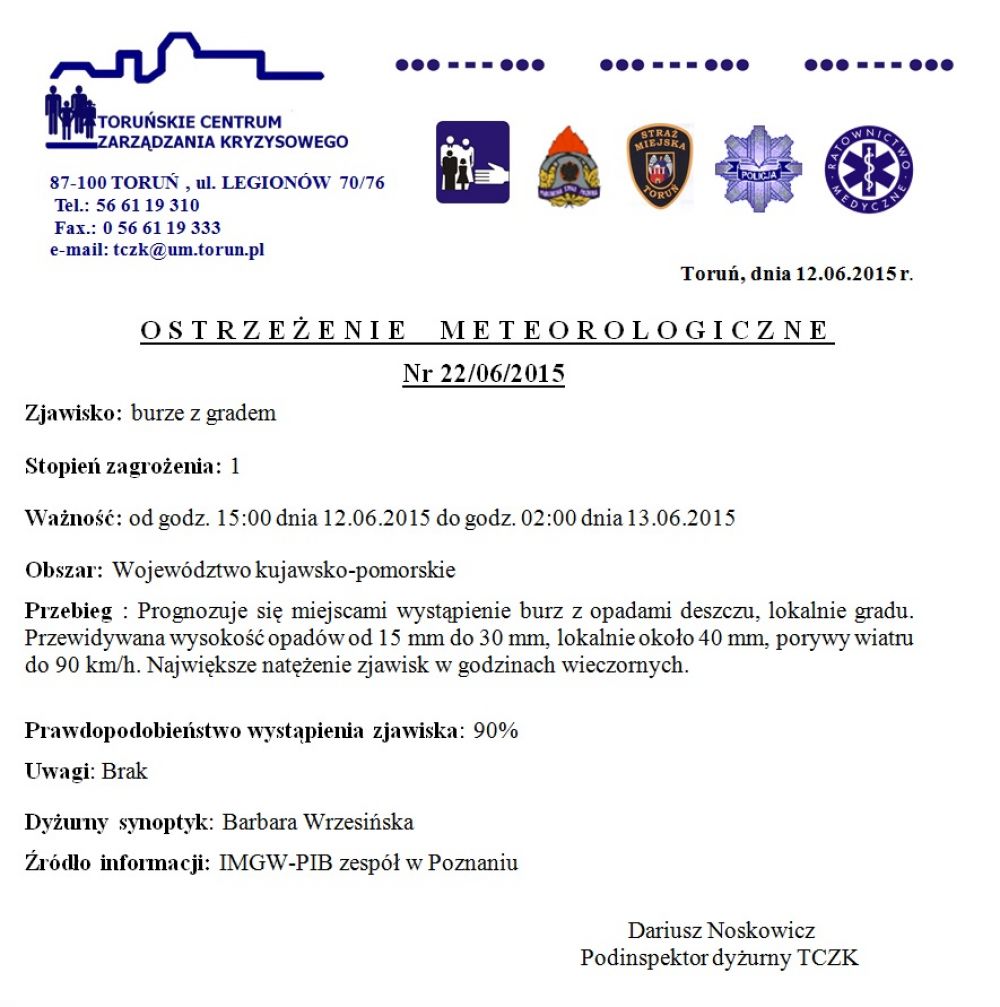 TORUŃSKIE CENTRUM ZARZĄDZANIA KRYZYSOWEGO

87-100 TORUŃ , ul. LEGIONÓW 70/76
Tel.: 56 61 19 310
Fax.: 0 56 61 19 333
e-mail: tczk@um.torun.pl

STRAŻ MIEJSKA TORUŃ

POLICJA

RATOWNICTWO MEDYCZNE

Toruń, dnia 12.06.2015 r.

OSTRZEŻENIE METEOROLOGICZNE
Nr 22/06/2015

Zjawisko: burze z gradem

Stopień zagrożenia: 1

Ważność: od godz. 15:00 dnia 12.06.2015 do godz. 02:00 dnia 13.06.2015

Obszar: Województwo kujawsko-pomorskie

Przebieg : Prognozuje się miejscami wystąpienie burz z opadami deszczu, lokalnie gradu. Przewidywana wysokość opadów od 15 mm do 30 mm, lokalnie około 40 mm, porywy wiatru do 90 km/h. Największe natężenie zjawisk w godzinach wieczornych.

Prawdopodobieństwo wystąpienia zjawiska: 90%

Uwagi: Brak

Dyżurny synoptyk: Barbara Wrzesińska

Źródło informacji: IMGW-PIB zespół w Poznaniu

Dariusz Noskowicz
Podinspektor dyżurny TCZK